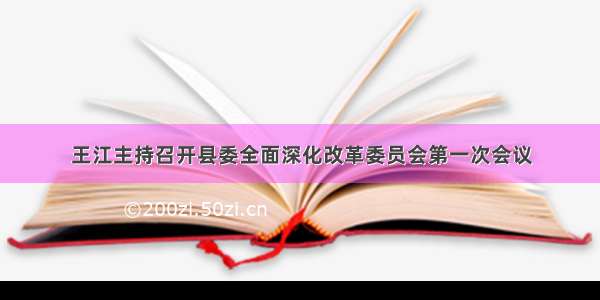 王江主持召开县委全面深化改革委员会第一次会议

©200zi.50zi.cn